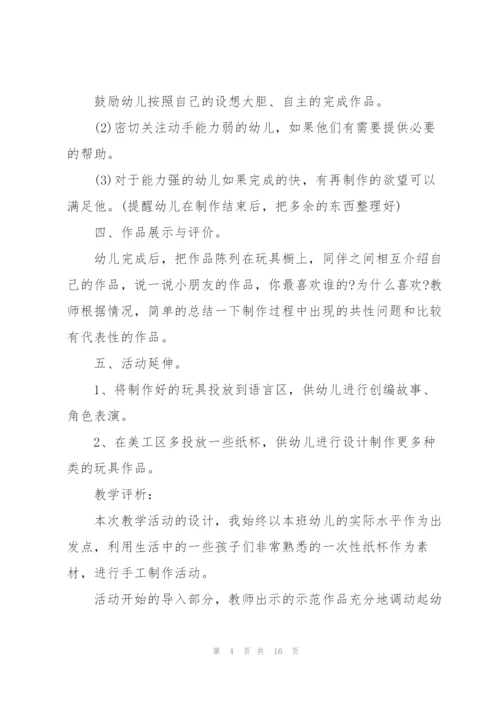 鼓励幼儿按照自己的设想大胆、自主的完成作品。

(2)密切关注动手能力弱的幼儿，如果他们有需要提供必要的帮助。

(3)对于能力强的幼儿如果完成的快，有再制作的欲望可以满足他。(提醒幼儿在制作结束后，把多余的东西整理好)

四、作品展示与评价。

幼儿完成后，把作品陈列在玩具橱上，同伴之间相互介绍自己的作品，说一说小朋友的作品，你最喜欢谁的?为什么喜欢?教师根据情况，简单的总结一下制作过程中出现的共性问题和比较有代表性的作品。

五、活动延伸。

1、将制作好的玩具投放到语言区，供幼儿进行创编故事、角色表演。

2、在美工区多投放一些纸杯，供幼儿进行设计制作更多种类的玩具作品。

教学评析：

本次教学活动的设计，我始终以本班幼儿的实际水平作为出发点，利用生活中的一些孩子们非常熟悉的一次性纸杯作为素材，进行手工制作活动。

活动开始的导入部分，教师出示的示范作品充分地调动起幼

第 4 页 共 16 页